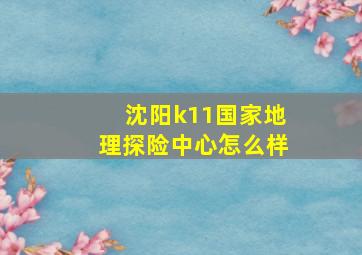 沈阳k11国家地理探险中心怎么样